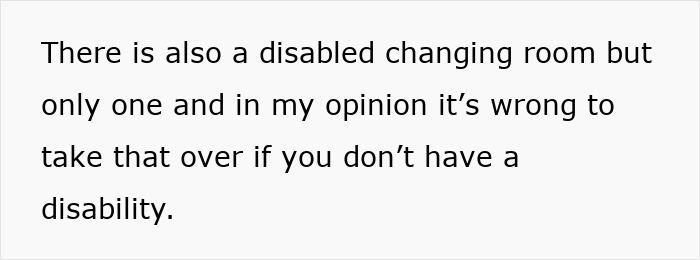 There is also a disabled changing room but only one and in my opinion it’s wrong to take that over if you don’t have a disability.